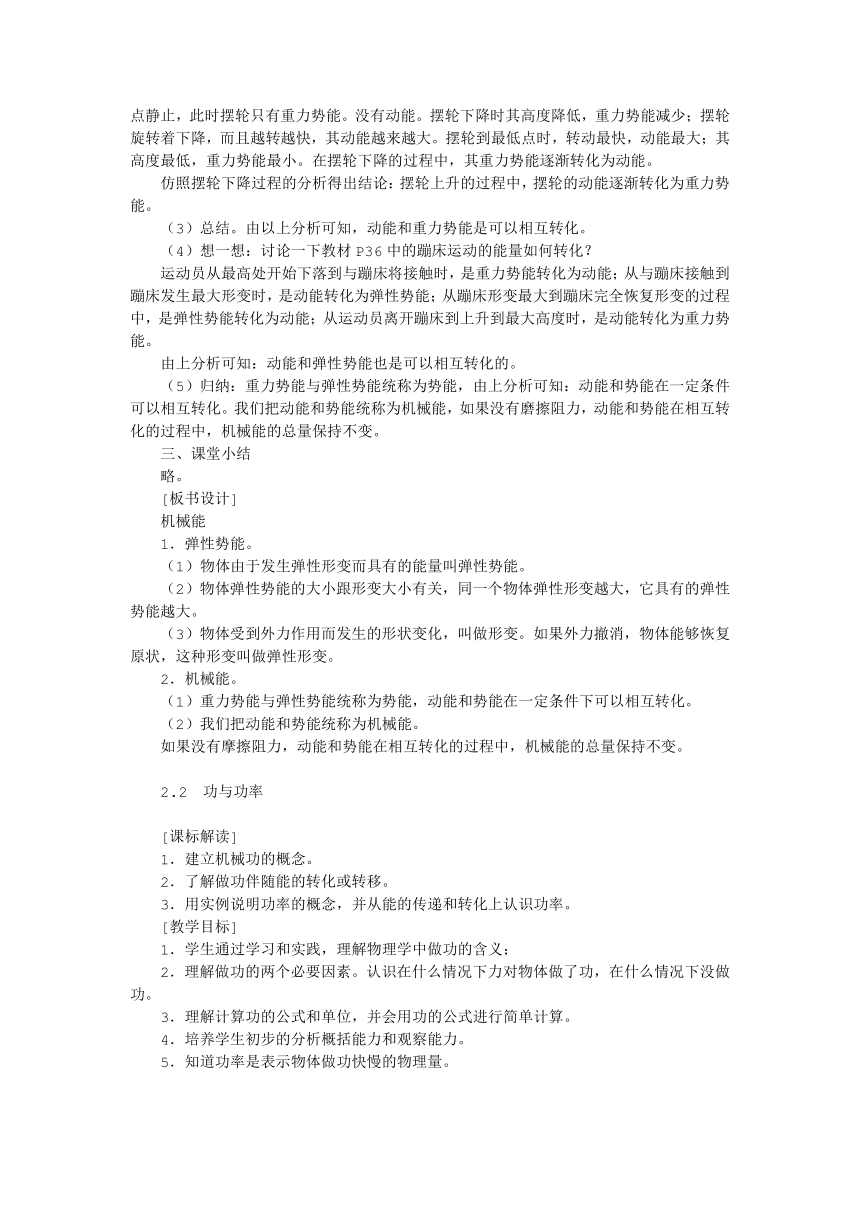 点静止，此时摆轮只有重力势能。没有动能。摆轮下降时其高度降低，重力势能减少；摆轮旋转着下降，而且越转越快，其动能越来越大。摆轮到最低点时，转动最快，动能最大；其高度最低，重力势能最小。在摆轮下降的过程中，其重力势能逐渐转化为动能。

仿照摆轮下降过程的分析得出结论：摆轮上升的过程中，摆轮的动能逐渐转化为重力势能。

（3）总结。由以上分析可知，动能和重力势能是可以相互转化。

（4）想一想：讨论一下教材 P36 中的蹦床运动的能量如何转化？

运动员从最高处开始下落到与蹦床将接触时，是重力势能转化为动能；从与蹦床接触到蹦床发生最大形变时，是动能转化为弹性势能；从蹦床形变最大到蹦床完全恢复形变的过程中，是弹性势能转化为动能；从运动员离开蹦床到上升到最大高度时，是动能转化为重力势能。

由上分析可知：动能和弹性势能也是可以相互转化的。

（5）归纳：重力势能与弹性势能统称为势能，由上分析可知：动能和势能在一定条件可以相互转化。我们把动能和势能统称为机械能，如果没有磨擦阻力，动能和势能在相互转化的过程中，机械能的总量保持不变。

三、课堂小结

略。

[板书设计]

机械能

1．弹性势能。

（1）物体由于发生弹性形变而具有的能量叫弹性势能。

（2）物体弹性势能的大小跟形变大小有关，同一个物体弹性形变越大，它具有的弹性势能越大。

（3）物体受到外力作用而发生的形状变化，叫做形变。如果外力撤消，物体能够恢复原状，这种形变叫做弹性形变。

2．机械能。

（1）重力势能与弹性势能统称为势能，动能和势能在一定条件下可以相互转化。

（2）我们把动能和势能统称为机械能。

如果没有摩擦阻力，动能和势能在相互转化的过程中，机械能的总量保持不变。

2.2　功与功率

[课标解读]

1．建立机械功的概念。

2．了解做功伴随能的转化或转移。

3．用实例说明功率的概念，并从能的传递和转化上认识功率。

[教学目标]

1．学生通过学习和实践，理解物理学中做功的含义；

2．理解做功的两个必要因素。认识在什么情况下力对物体做了功，在什么情况下没做功。

3．理解计算功的公式和单位，并会用功的公式进行简单计算。

4．培养学生初步的分析概括能力和观察能力。

5．知道功率是表示物体做功快慢的物理量。